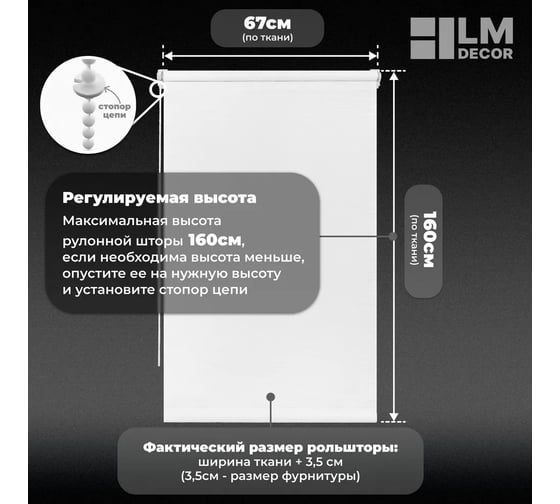 67см
(по ткани)

LM DECOR

стопор цепи

Регулируемая высота
Максимальная высота рулонной шторы 160см, если необходима высота меньше, опустите ее на нужную высоту и установите стопор цепи

160см
(по ткани)

Фактический размер рольшторы:
ширина ткани + 3,5 см
(3,5см - размер фурнитуры)